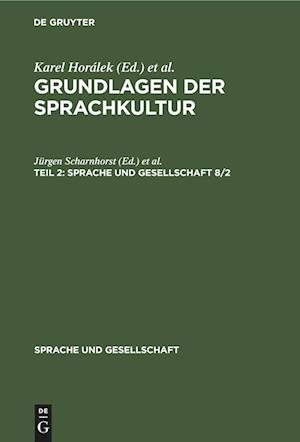 DE GRUYTER

Karel Horálek (Ed.) et al.
GRUNDLAGEN DER SPRACHKULTUR

Jürgen Scharnhorst (Ed.) et al.
TEIL 2: SPRACHE UND GESELLSCHAFT 8/2

SPRACHE UND GESELLSCHAFT

DE
G